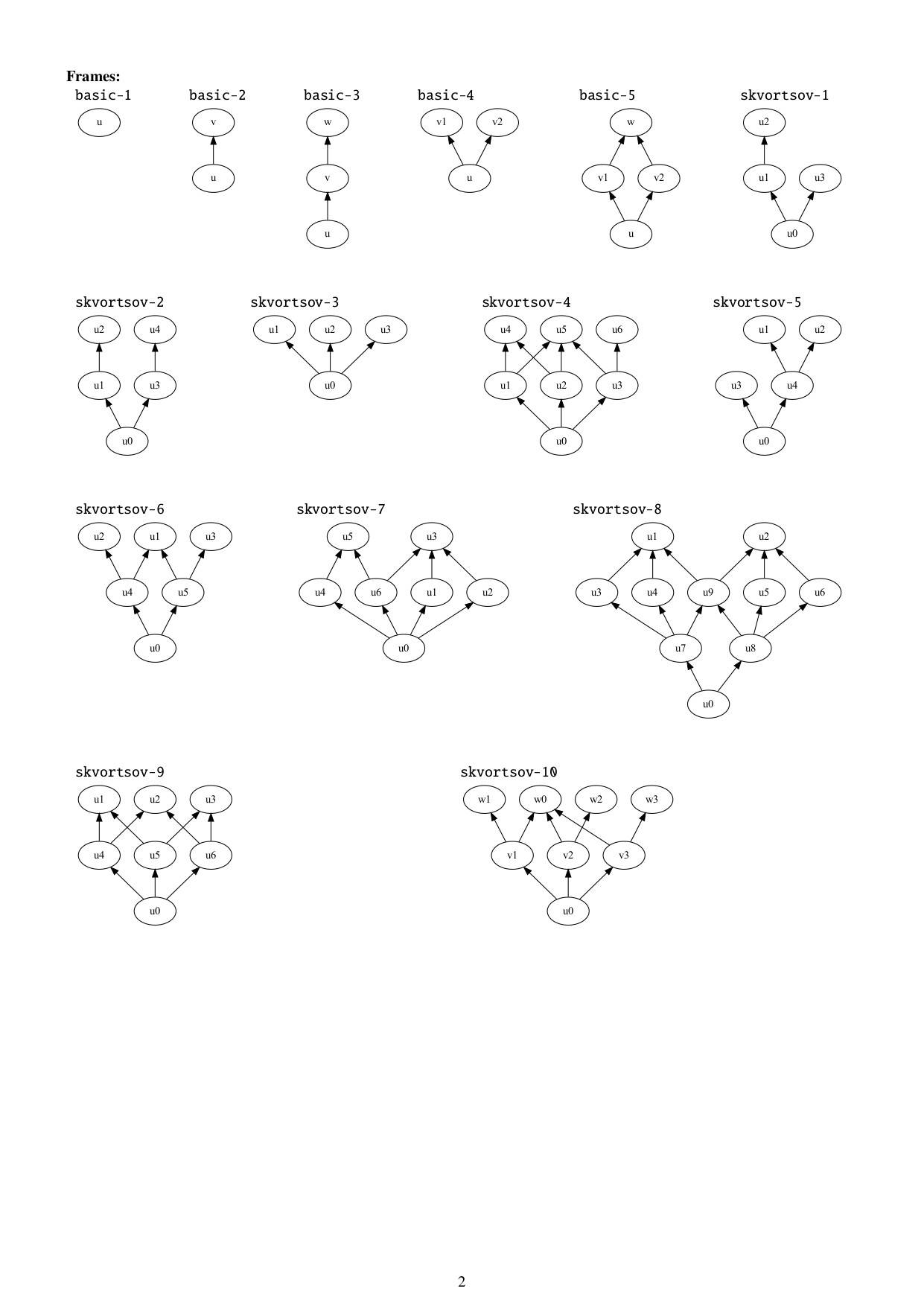 Frames:

basic-1
u

basic-2
v
u

basic-3
w
v
u

basic-4
v1 v2
u

basic-5
w
v1 v2
u

skvortsov-1
u2
u1 u3
u0

skvortsov-2
u2 u4
u1 u3
u0

skvortsov-3
u1 u2 u3
u0

skvortsov-4
u4 u5 u6
u1 u2 u3
u0

skvortsov-5
u1 u2
u3 u4
u0

skvortsov-6
u2 u1 u3
u4 u5
u0

skvortsov-7
u5 u3
u4 u6 u1 u2
u0

skvortsov-8
u1 u2
u3 u4 u9 u5 u6
u7 u8
u0

skvortsov-9
u1 u2 u3
u4 u5 u6
u0

skvortsov-10
w1 w0 w2 w3
v1 v2 v3
u0

2